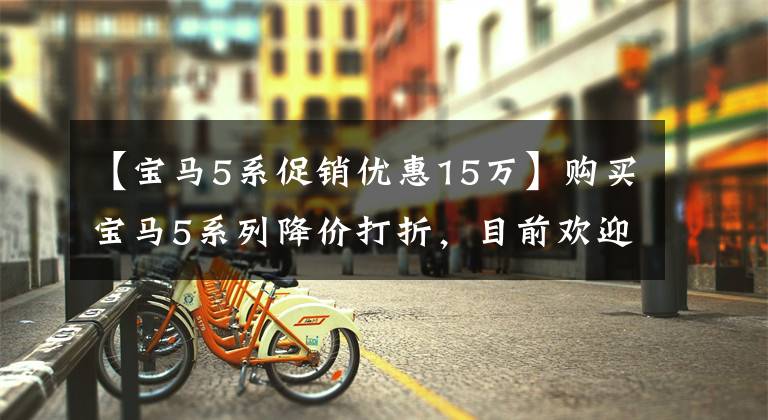 【宝马5系促销优惠15万】购买宝马5系列降价打折，目前欢迎